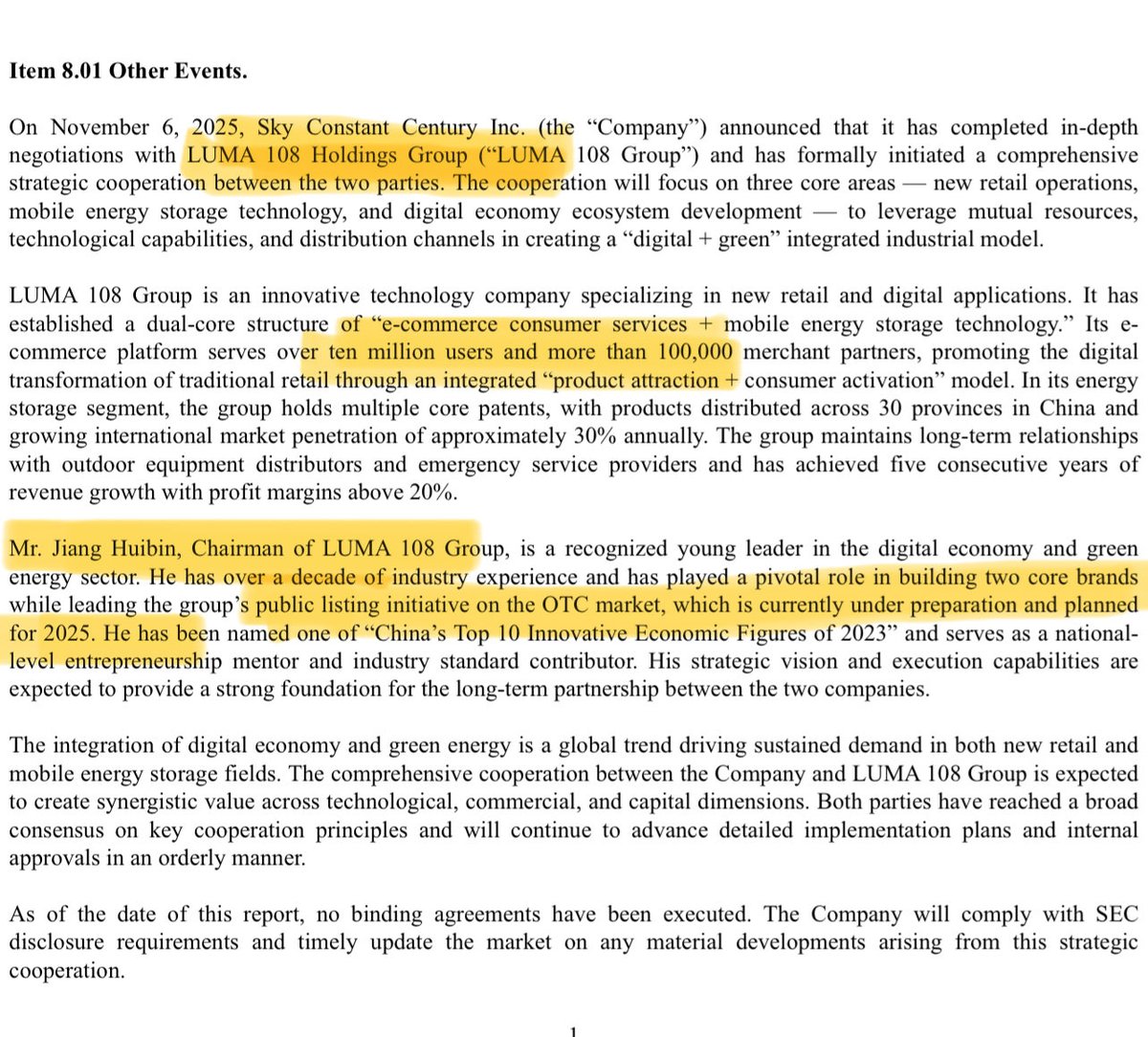 **Item 8.01 Other Events.**

On November 6, 2025, Sky Constant Century Inc. (the "Company") announced that it has completed in-depth negotiations with LUMA 108 Holdings Group ("LUMA 108 Group") and has formally initiated a comprehensive strategic cooperation between the two parties. The cooperation will focus on three core areas — new retail operations, mobile energy storage technology, and digital economy ecosystem development — to leverage mutual resources, technological capabilities, and distribution channels in creating a "digital + green" integrated industrial model.

LUMA 108 Group is an innovative technology company specializing in new retail and digital applications. It has established a dual-core structure of "e-commerce consumer services + mobile energy storage technology." Its e-commerce platform serves over ten million users and more than 100,000 merchant partners, promoting the digital transformation of traditional retail through an integrated "product attraction + consumer activation" model. In its energy storage segment, the group holds multiple core patents, with products distributed across 30 provinces in China and growing international market penetration of approximately 30% annually. The group maintains long-term relationships with outdoor equipment distributors and emergency service providers and has achieved five consecutive years of revenue growth with profit margins above 20%.

Mr. Jiang Huibin, Chairman of LUMA 108 Group, is a recognized young leader in the digital economy and green energy sector. He has over a decade of industry experience and has played a pivotal role in building two core brands while leading the group's public listing initiative on the OTC market, which is currently under preparation and planned for 2025. He has been named one of "China's Top 10 Innovative Economic Figures of 2023" and serves as a national-level entrepreneurship mentor and industry standard contributor. His strategic vision and execution capabilities are expected to provide a strong foundation for the long-term partnership between the two companies.

The integration of digital economy and green energy is a global trend driving sustained demand in both new retail and mobile energy storage fields. The comprehensive cooperation between the Company and LUMA 108 Group is expected to create synergistic value across technological, commercial, and capital dimensions. Both parties have reached a broad consensus on key cooperation principles and will continue to advance detailed implementation plans and internal approvals in an orderly manner.

As of the date of this report, no binding agreements have been executed. The Company will comply with SEC disclosure requirements and timely update the market on any material developments arising from this strategic cooperation.

1